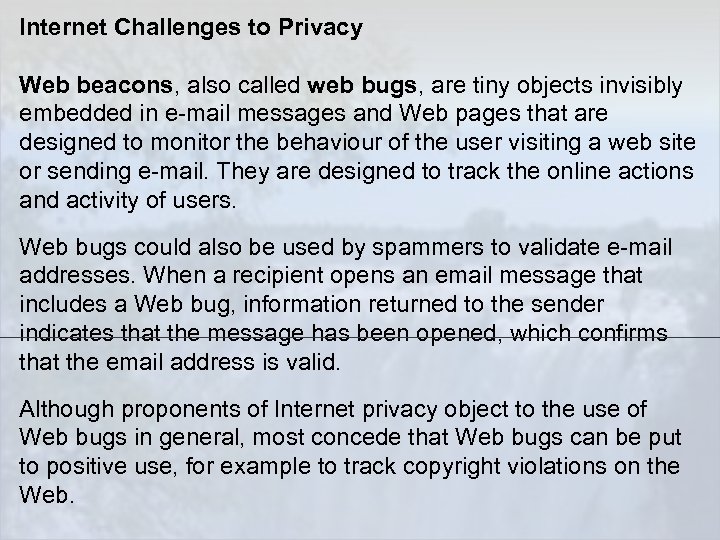 Internet Challenges to Privacy

Web beacons, also called web bugs, are tiny objects invisibly embedded in e-mail messages and Web pages that are designed to monitor the behaviour of the user visiting a web site or sending e-mail. They are designed to track the online actions and activity of users.

Web bugs could also be used by spammers to validate e-mail addresses. When a recipient opens an email message that includes a Web bug, information returned to the sender indicates that the message has been opened, which confirms that the email address is valid.

Although proponents of Internet privacy object to the use of Web bugs in general, most concede that Web bugs can be put to positive use, for example to track copyright violations on the Web.